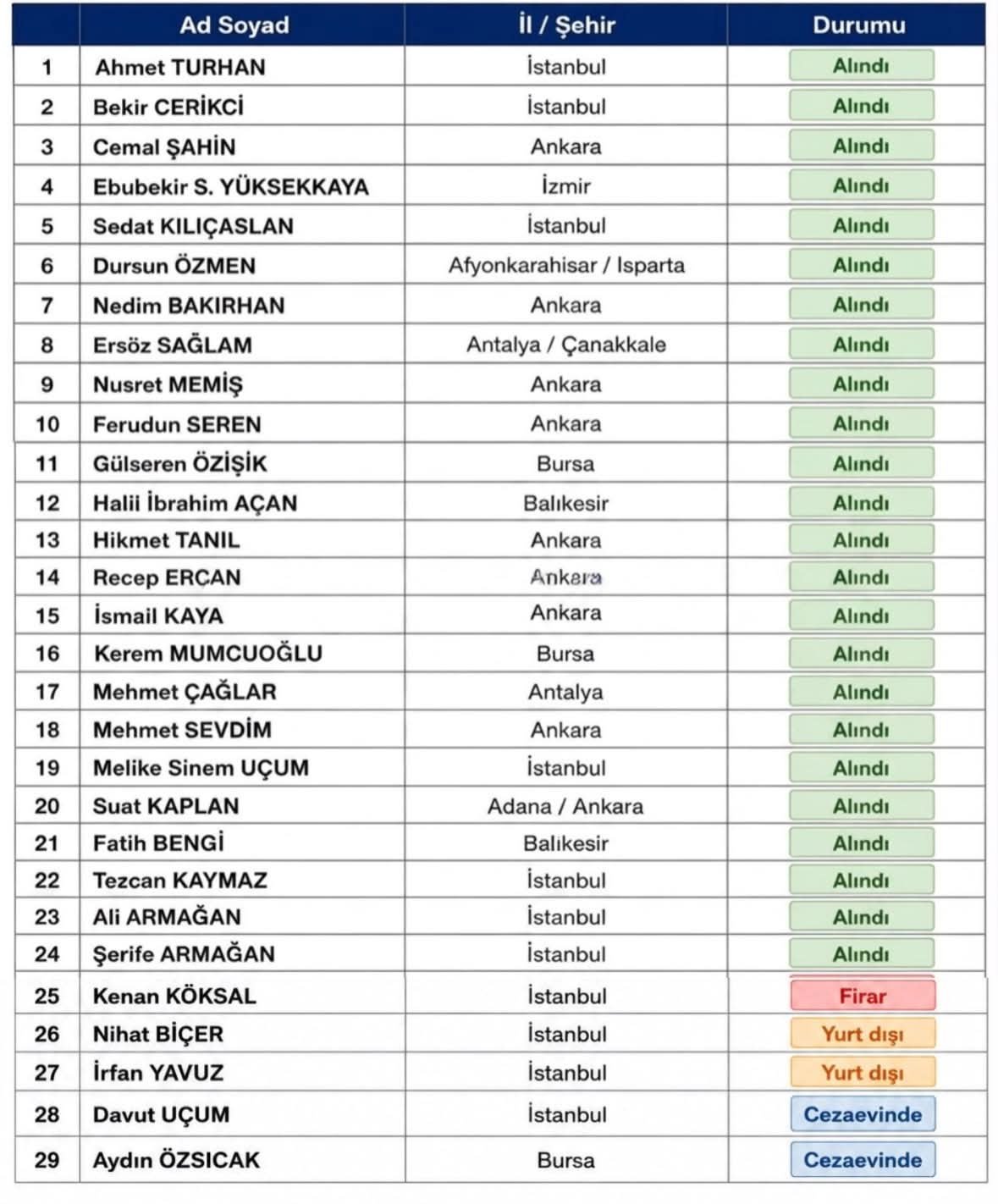 |  | Ad Soyad | İl / Şehir | Durumu |
|---|---|---|---|
| 1 | Ahmet TURHAN | İstanbul | Alındı |
| 2 | Bekir CERİKCİ | İstanbul | Alındı |
| 3 | Cemal ŞAHİN | Ankara | Alındı |
| 4 | Ebubekir S. YÜKSEKKAYA | İzmir | Alındı |
| 5 | Sedat KILIÇASLAN | İstanbul | Alındı |
| 6 | Dursun ÖZMEN | Afyonkarahisar / Isparta | Alındı |
| 7 | Nedim BAKIRHAN | Ankara | Alındı |
| 8 | Ersöz SAĞLAM | Antalya / Çanakkale | Alındı |
| 9 | Nusret MEMİŞ | Ankara | Alındı |
| 10 | Ferudun SEREN | Ankara | Alındı |
| 11 | Gülseren ÖZİŞİK | Bursa | Alındı |
| 12 | Halii İbrahim AÇAN | Balıkesir | Alındı |
| 13 | Hikmet TANIL | Ankara | Alındı |
| 14 | Recep ERCAN | Ankara | Alındı |
| 15 | İsmail KAYA | Ankara | Alındı |
| 16 | Kerem MUMCUOĞLU | Bursa | Alındı |
| 17 | Mehmet ÇAĞLAR | Antalya | Alındı |
| 18 | Mehmet SEVDİM | Ankara | Alındı |
| 19 | Melike Sinem UÇUM | İstanbul | Alındı |
| 20 | Suat KAPLAN | Adana / Ankara | Alındı |
| 21 | Fatih BENGİ | Balıkesir | Alındı |
| 22 | Tezcan KAYMAZ | İstanbul | Alındı |
| 23 | Ali ARMAĞAN | İstanbul | Alındı |
| 24 | Şerife ARMAĞAN | İstanbul | Alındı |
| 25 | Kenan KÖKSAL | İstanbul | Firar |
| 26 | Nihat BİÇER | İstanbul | Yurt dışı |
| 27 | İrfan YAVUZ | İstanbul | Yurt dışı |
| 28 | Davut UÇUM | İstanbul | Cezaevinde |
| 29 | Aydın ÖZSICAK | Bursa | Cezaevinde |